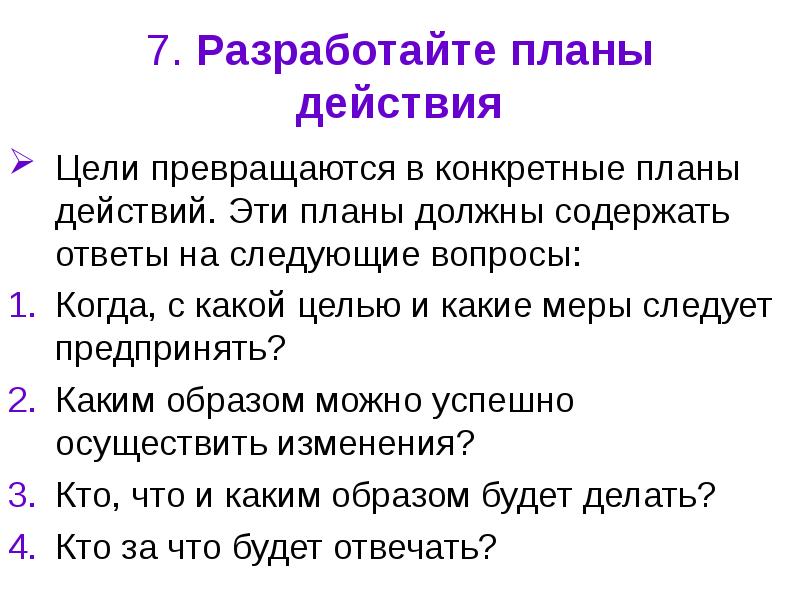 7. Разработайте планы действия

Цели превращаются в конкретные планы действий. Эти планы должны содержать ответы на следующие вопросы:

1. Когда, с какой целью и какие меры следует предпринять?
2. Каким образом можно успешно осуществить изменения?
3. Кто, что и каким образом будет делать?
4. Кто за что будет отвечать?